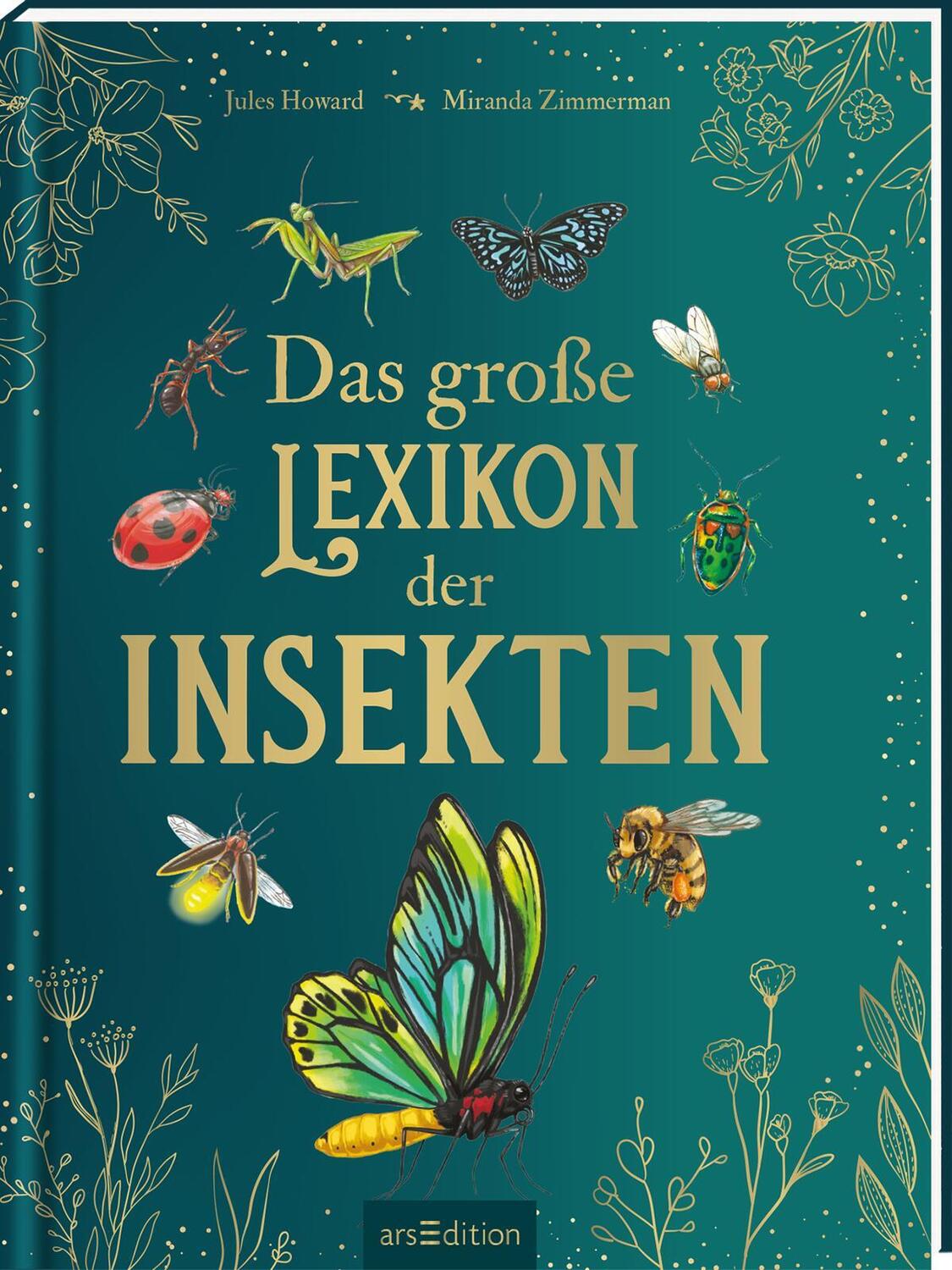 Jules Howard Miranda Zimmerman

Das große LEXIKON der INSEKTEN

arsEdition